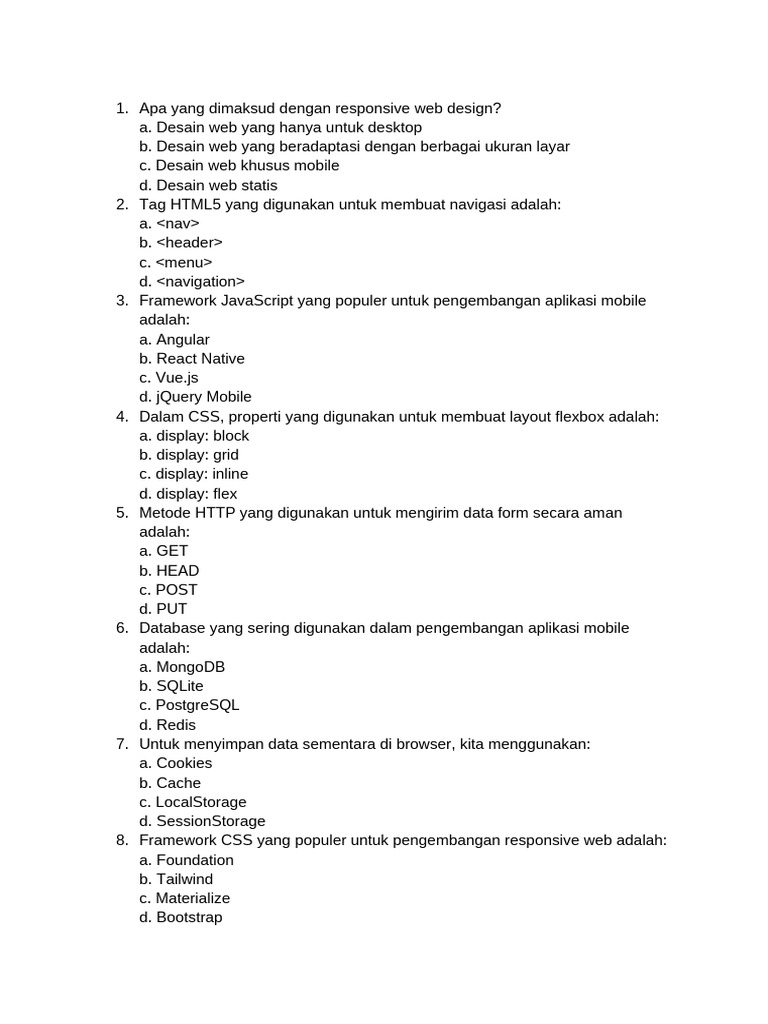 1. Apa yang dimaksud dengan responsive web design?
a. Desain web yang hanya untuk desktop
b. Desain web yang beradaptasi dengan berbagai ukuran layar
c. Desain web khusus mobile
d. Desain web statis
2. Tag HTML5 yang digunakan untuk membuat navigasi adalah:
a. <nav>
b. <header>
c. <menu>
d. <navigation>
3. Framework JavaScript yang populer untuk pengembangan aplikasi mobile adalah:
a. Angular
b. React Native
c. Vue.js
d. jQuery Mobile
4. Dalam CSS, properti yang digunakan untuk membuat layout flexbox adalah:
a. display: block
b. display: grid
c. display: inline
d. display: flex
5. Metode HTTP yang digunakan untuk mengirim data form secara aman adalah:
a. GET
b. HEAD
c. POST
d. PUT
6. Database yang sering digunakan dalam pengembangan aplikasi mobile adalah:
a. MongoDB
b. SQLite
c. PostgreSQL
d. Redis
7. Untuk menyimpan data sementara di browser, kita menggunakan:
a. Cookies
b. Cache
c. LocalStorage
d. SessionStorage
8. Framework CSS yang populer untuk pengembangan responsive web adalah:
a. Foundation
b. Tailwind
c. Materialize
d. Bootstrap